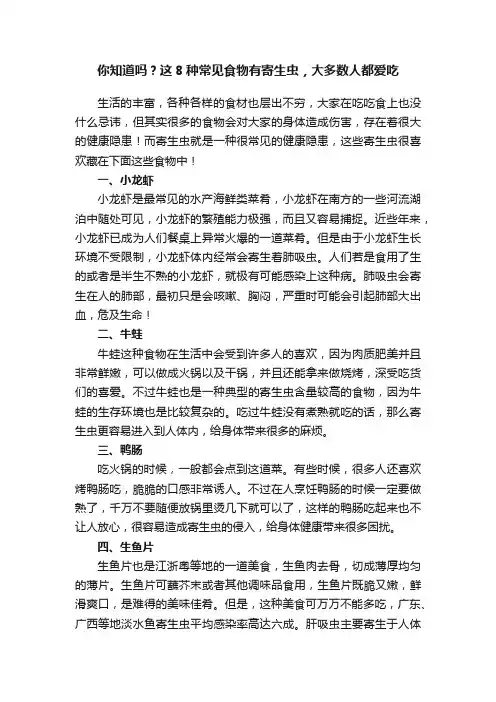 你知道吗？这 8 种常见食物有寄生虫，大多数人都爱吃

生活的丰富，各种各样的食材也层出不穷，大家在吃吃食上也没什么忌讳，但其实很多的食物会对大家的身体造成伤害，存在着很大的健康隐患！而寄生虫就是一种很常见的健康隐患，这些寄生虫很喜欢藏在下面这些食物中！

一、小龙虾

小龙虾是最常见的水产海鲜类菜肴，小龙虾在南方的一些河流湖泊中随处可见，小龙虾的繁殖能力极强，而且又容易捕捉。近些年来，小龙虾已成为人们餐桌上异常火爆的一道菜肴。但是由于小龙虾生长环境不受限制，小龙虾体内经常会寄生着肺吸虫。人们若是食用了生的或者是半生不熟的小龙虾，就极有可能感染上这种病。肺吸虫会寄生在人的肺部，最初只是会咳嗽、胸闷，严重时可能会引起肺部大出血，危及生命！

二、牛蛙

牛蛙这种食物在生活中会受到许多人的喜欢，因为肉质肥美并且非常鲜嫩，可以做成火锅以及干锅，并且还能拿来做烧烤，深受吃货们的喜爱。不过牛蛙也是一种典型的寄生虫含量较高的食物，因为牛蛙的生存环境也是比较复杂的。吃过牛蛙没有煮熟就吃的话，那么寄生虫更容易进入到人体内，给身体带来很多的麻烦。

三、鸭肠

吃火锅的时候，一般都会点到这道菜。有些时候，很多人还喜欢烤鸭肠吃，脆脆的口感非常诱人。不过在人烹饪鸭肠的时候一定要做熟了，千万不要随便放锅里烫几下就可以了，这样的鸭肠吃起来也不让人放心，很容易造成寄生虫的侵入，给身体健康带来很多困扰。

四、生鱼片

生鱼片也是江浙粤等地的一道美食，生鱼肉去骨，切成薄厚均匀的薄片。生鱼片可蘸芥末或者其他调味品食用，生鱼片既脆又嫩，鲜滑爽口，是难得的美味佳肴。但是，这种美食可万万不能多吃，广东、广西等地淡水鱼寄生虫平均感染率高达六成。肝吸虫主要寄生于人体